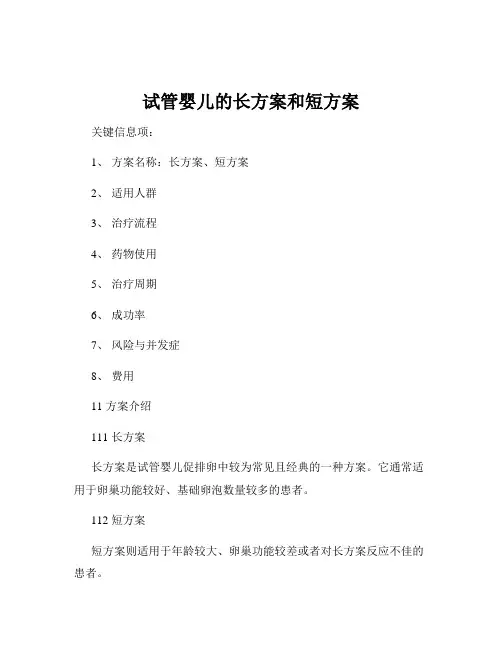 试管婴儿的长方案和短方案

关键信息项：

1、 方案名称：长方案、短方案

2、 适用人群

3、 治疗流程

4、 药物使用

5、 治疗周期

6、 成功率

7、 风险与并发症

8、 费用

11 方案介绍

111 长方案

长方案是试管婴儿促排卵中较为常见且经典的一种方案。它通常适用于卵巢功能较好、基础卵泡数量较多的患者。

112 短方案

短方案则适用于年龄较大、卵巢功能较差或者对长方案反应不佳的患者。